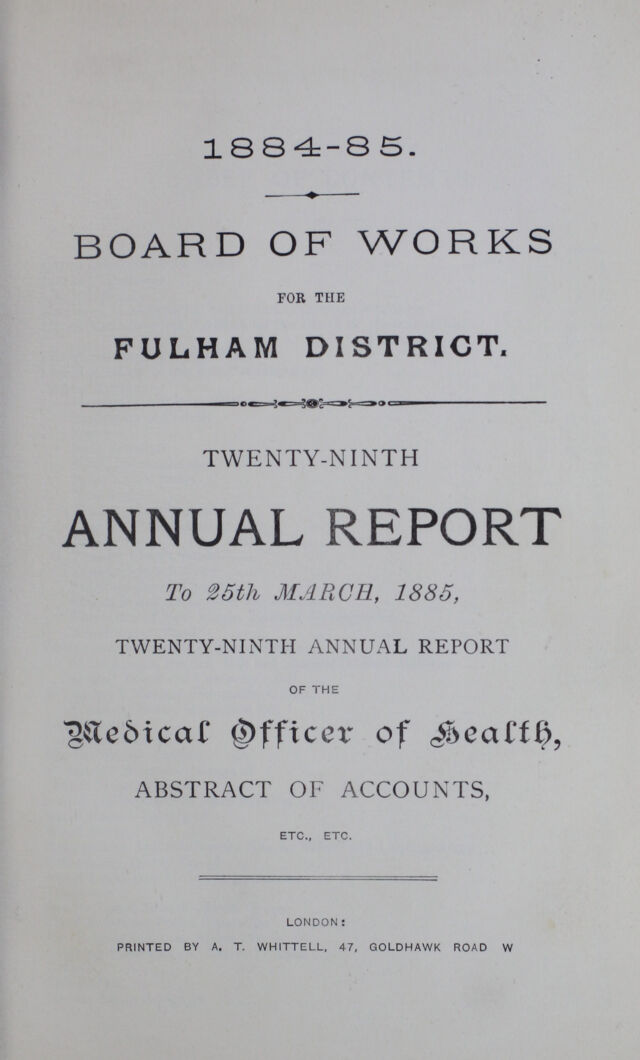 1884-85.

BOARD OF WORKS

FOR THE

FULHAM DISTRICT.

TWENTY-NINTH

ANNUAL REPORT

To 25th MARCH, 1885,

TWENTY-NINTH ANNUAL REPORT

OF THE

Medical Officer of Health,

ABSTRACT OF ACCOUNTS,

ETC., ETC.

LONDON:

PRINTED BY A. T. WHITTELL, 47, GOLDHAWK ROAD W